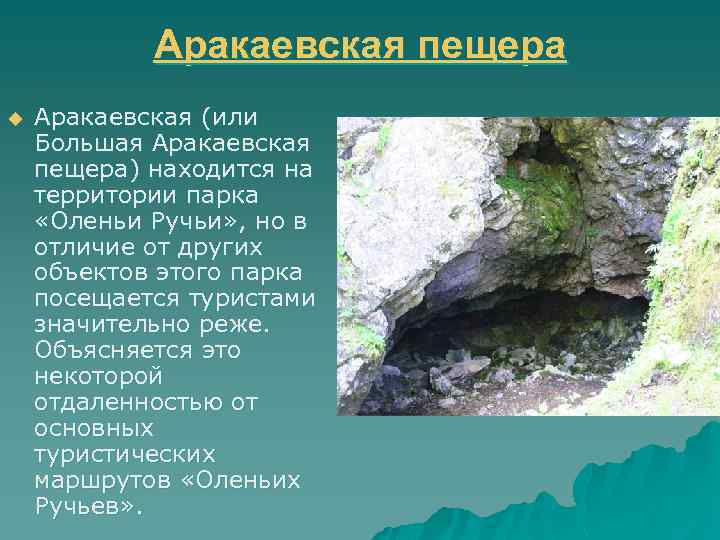 Аракаевская пещера

Аракаевская (или Большая Аракаевская пещера) находится на территории парка «Оленьи Ручьи», но в отличие от других объектов этого парка посещается туристами значительно реже. Объясняется это некоторой отдаленностью от основных туристических маршрутов «Оленьих Ручьев».